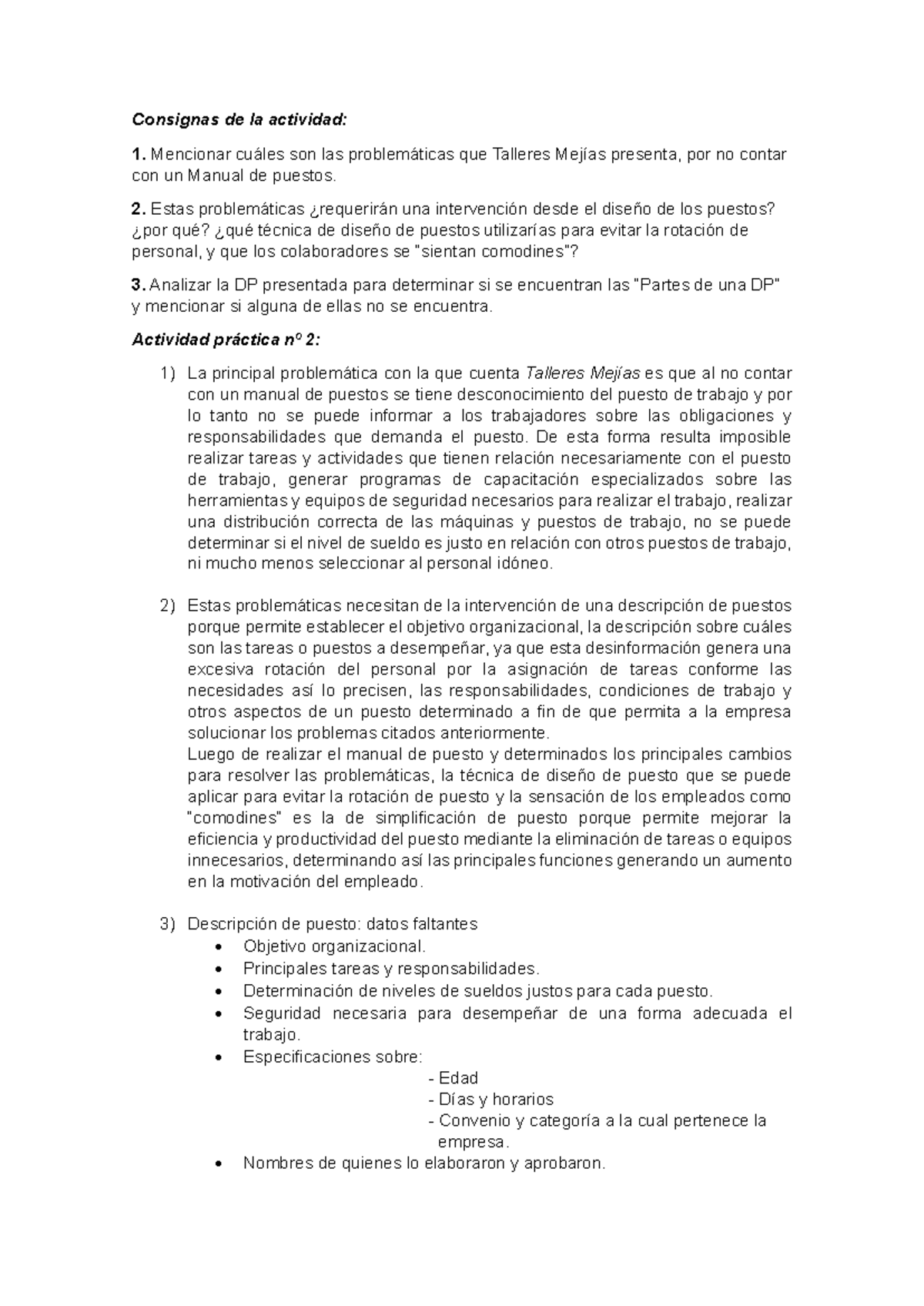 Consignas de la actividad:

1. Mencionar cuáles son las problemáticas que Talleres Mejías presenta, por no contar con un Manual de puestos.

2. Estas problemáticas ¿requerirán una intervención desde el diseño de los puestos? ¿por qué? ¿qué técnica de diseño de puestos utilizarías para evitar la rotación de personal, y que los colaboradores se "sientan comodines"?

3. Analizar la DP presentada para determinar si se encuentran las "Partes de una DP" y mencionar si alguna de ellas no se encuentra.

Actividad práctica nº 2:

1) La principal problemática con la que cuenta Talleres Mejías es que al no contar con un manual de puestos se tiene desconocimiento del puesto de trabajo y por lo tanto no se puede informar a los trabajadores sobre las obligaciones y responsabilidades que demanda el puesto. De esta forma resulta imposible realizar tareas y actividades que tienen relación necesariamente con el puesto de trabajo, generar programas de capacitación especializados sobre las herramientas y equipos de seguridad necesarios para realizar el trabajo, realizar una distribución correcta de las máquinas y puestos de trabajo, no se puede determinar si el nivel de sueldo es justo en relación con otros puestos de trabajo, ni mucho menos seleccionar al personal idóneo.

2) Estas problemáticas necesitan de la intervención de una descripción de puestos porque permite establecer el objetivo organizacional, la descripción sobre cuáles son las tareas o puestos a desempeñar, ya que esta desinformación genera una excesiva rotación del personal por la asignación de tareas conforme las necesidades así lo precisen, las responsabilidades, condiciones de trabajo y otros aspectos de un puesto determinado a fin de que permita a la empresa solucionar los problemas citados anteriormente.
Luego de realizar el manual de puesto y determinados los principales cambios para resolver las problemáticas, la técnica de diseño de puesto que se puede aplicar para evitar la rotación de puesto y la sensación de los empleados como "comodines" es la de simplificación de puesto porque permite mejorar la eficiencia y productividad del puesto mediante la eliminación de tareas o equipos innecesarios, determinando así las principales funciones generando un aumento en la motivación del empleado.

3) Descripción de puesto: datos faltantes
• Objetivo organizacional.
• Principales tareas y responsabilidades.
• Determinación de niveles de sueldos justos para cada puesto.
• Seguridad necesaria para desempeñar de una forma adecuada el trabajo.
• Especificaciones sobre:
- Edad
- Días y horarios
- Convenio y categoría a la cual pertenece la empresa.
• Nombres de quienes lo elaboraron y aprobaron.